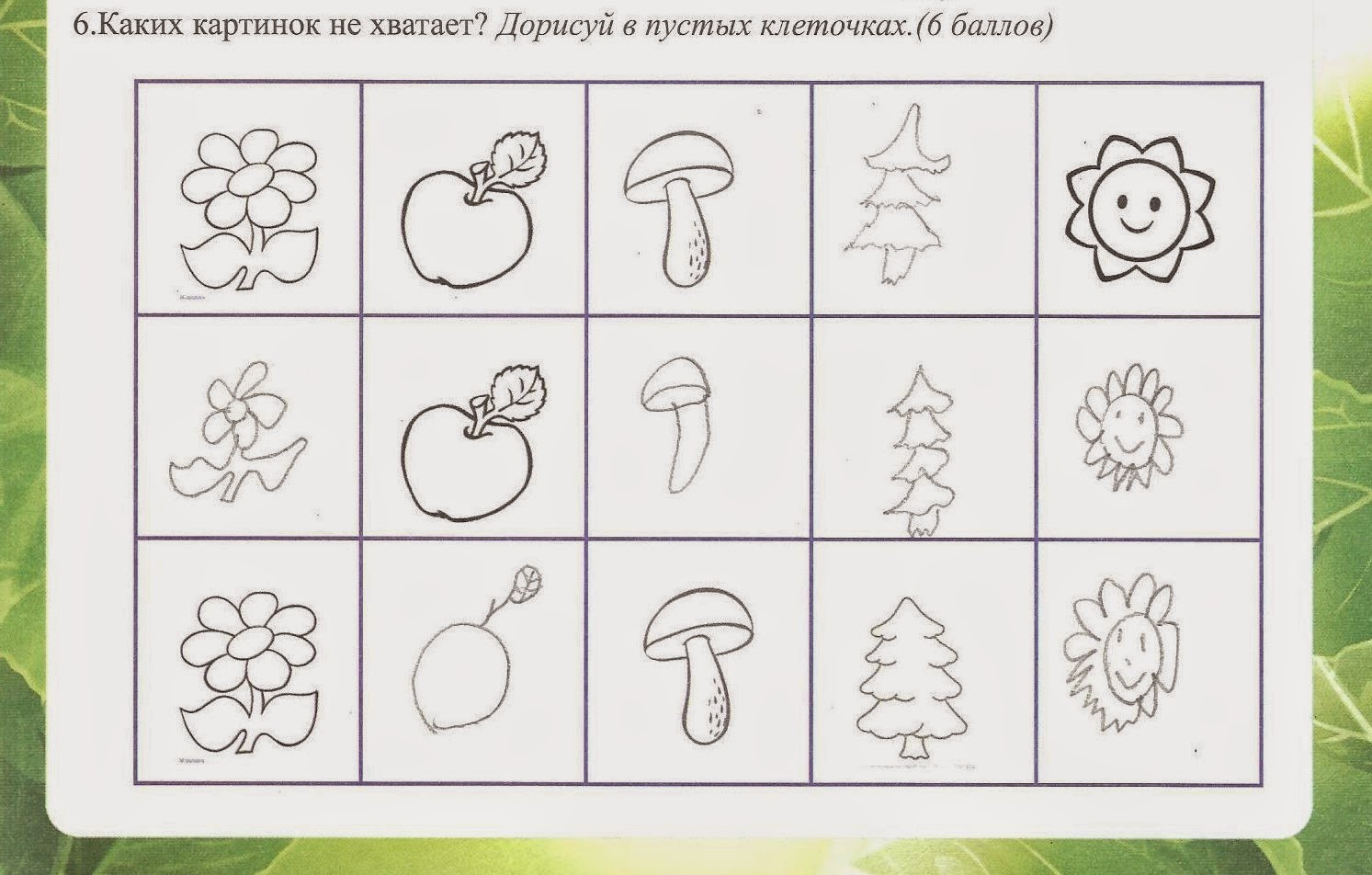 6.Каких картинок не хватает? Дорисуй в пустых клеточках.(6 баллов)